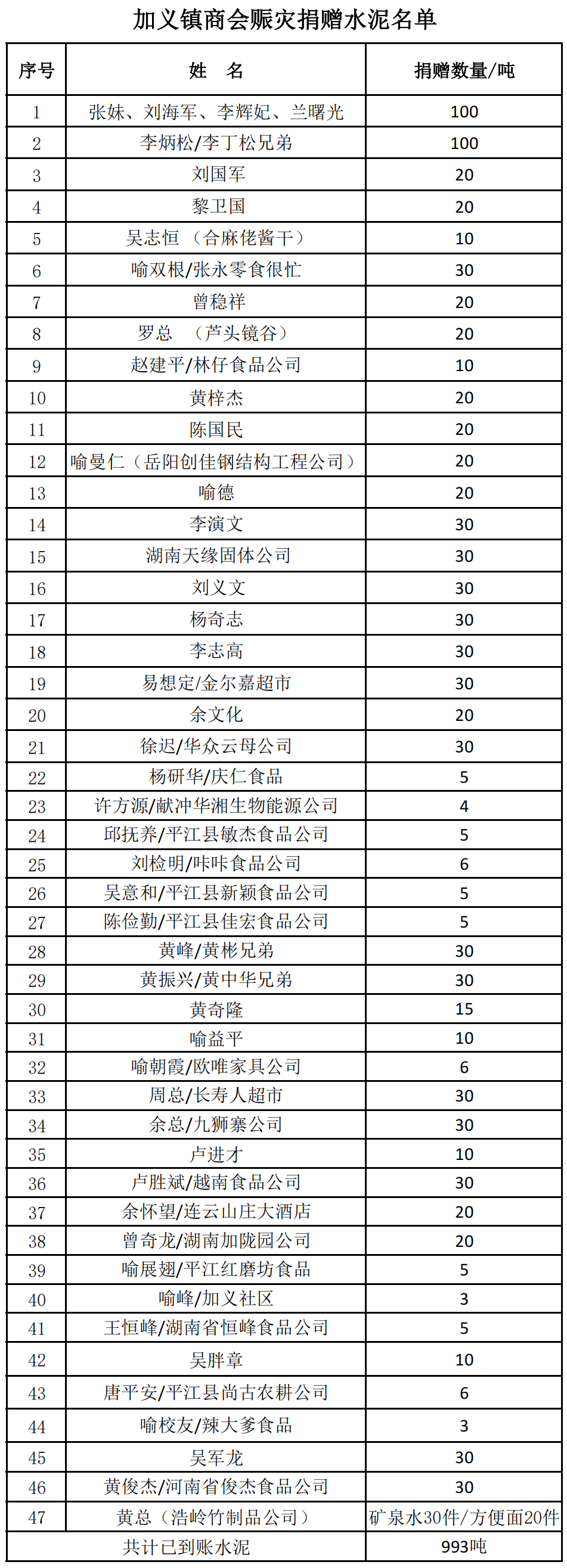 加义镇商会赈灾捐赠水泥名单

| 序号 | 姓　名 | 捐赠数量/吨 |
|---|---|---|
| 1 | 张妹、刘海军、李辉妃、兰曙光 | 100 |
| 2 | 李炳松/李丁松兄弟 | 100 |
| 3 | 刘国军 | 20 |
| 4 | 黎卫国 | 20 |
| 5 | 吴志恒 （合麻佬酱干） | 10 |
| 6 | 喻双根/张永零食很忙 | 30 |
| 7 | 曾稳祥 | 20 |
| 8 | 罗总 （芦头镜谷） | 20 |
| 9 | 赵建平/林仔食品公司 | 10 |
| 10 | 黄梓杰 | 20 |
| 11 | 陈国民 | 20 |
| 12 | 喻曼仁（岳阳创佳钢结构工程公司） | 20 |
| 13 | 喻德 | 20 |
| 14 | 李演文 | 30 |
| 15 | 湖南天缘固体公司 | 30 |
| 16 | 刘义文 | 30 |
| 17 | 杨奇志 | 30 |
| 18 | 李志高 | 30 |
| 19 | 易想定/金尔嘉超市 | 30 |
| 20 | 余文化 | 20 |
| 21 | 徐迟/华众云母公司 | 30 |
| 22 | 杨研华/庆仁食品 | 5 |
| 23 | 许方源/献冲华湘生物能源公司 | 4 |
| 24 | 邱抚养/平江县敏杰食品公司 | 5 |
| 25 | 刘检明/咔咔食品公司 | 6 |
| 26 | 吴意和/平江县新颖食品公司 | 5 |
| 27 | 陈俭勤/平江县佳宏食品公司 | 5 |
| 28 | 黄峰/黄彬兄弟 | 30 |
| 29 | 黄振兴/黄中华兄弟 | 30 |
| 30 | 黄奇隆 | 15 |
| 31 | 喻益平 | 10 |
| 32 | 喻朝霞/欧唯家具公司 | 6 |
| 33 | 周总/长寿人超市 | 30 |
| 34 | 余总/九狮寨公司 | 30 |
| 35 | 卢进才 | 10 |
| 36 | 卢胜斌/越南食品公司 | 30 |
| 37 | 余怀望/连云山庄大酒店 | 20 |
| 38 | 曾奇龙/湖南加陇园公司 | 20 |
| 39 | 喻展翅/平江红磨坊食品 | 5 |
| 40 | 喻峰/加义社区 | 3 |
| 41 | 王恒峰/湖南省恒峰食品公司 | 5 |
| 42 | 吴胖章 | 10 |
| 43 | 唐平安/平江县尚古农耕公司 | 6 |
| 44 | 喻校友/辣大爹食品 | 3 |
| 45 | 吴军龙 | 30 |
| 46 | 黄俊杰/河南省俊杰食品公司 | 30 |
| 47 | 黄总（浩岭竹制品公司） | 矿泉水30件/方便面20件 |
| 共计已到账水泥 | | 993吨 |